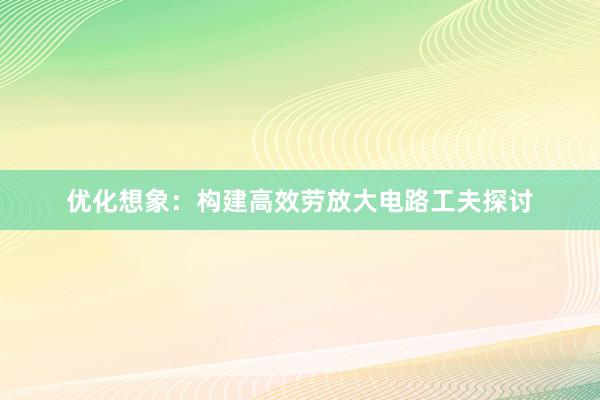 优化想象：构建高效劳放大电路工夫探讨